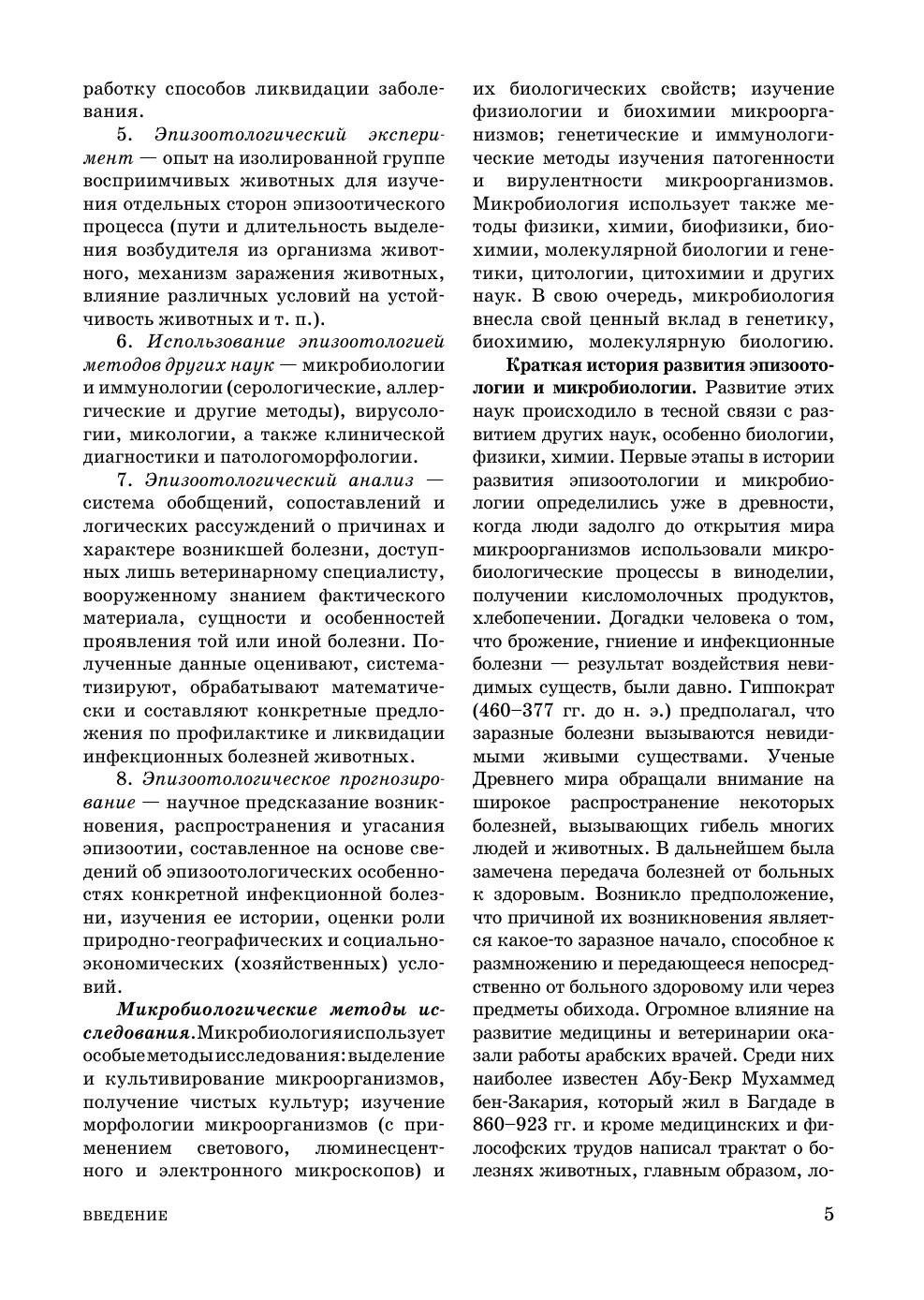 работку способов ликвидации заболевания.

5. Эпизоотологический эксперимент — опыт на изолированной группе восприимчивых животных для изучения отдельных сторон эпизоотического процесса (пути и длительность выделения возбудителя из организма животного, механизм заражения животных, влияние различных условий на устойчивость животных и т. п.).

6. Использование эпизоотологией методов других наук — микробиологии и иммунологии (серологические, аллергические и другие методы), вирусологии, микологии, а также клинической диагностики и патологоморфологии.

7. Эпизоотологический анализ — система обобщений, сопоставлений и логических рассуждений о причинах и характере возникшей болезни, доступных лишь ветеринарному специалисту, вооруженному знанием фактического материала, сущности и особенностей проявления той или иной болезни. Полученные данные оценивают, систематизируют, обрабатывают математически и составляют конкретные предложения по профилактике и ликвидации инфекционных болезней животных.

8. Эпизоотологическое прогнозирование — научное предсказание возникновения, распространения и угасания эпизоотии, составленное на основе сведений об эпизоотологических особенностях конкретной инфекционной болезни, изучения ее истории, оценки роли природно-географических и социально-экономических (хозяйственных) условий.

Микробиологические методы исследования. Микробиология использует особые методы исследования: выделение и культивирование микроорганизмов, получение чистых культур; изучение морфологии микроорганизмов (с применением светового, люминесцентного и электронного микроскопов) и их биологических свойств; изучение физиологии и биохимии микроорганизмов; генетические и иммунологические методы изучения патогенности и вирулентности микроорганизмов. Микробиология использует также методы физики, химии, биофизики, биохимии, молекулярной биологии и генетики, цитологии, цитохимии и других наук. В свою очередь, микробиология внесла свой ценный вклад в генетику, биохимию, молекулярную биологию.

Краткая история развития эпизоотологии и микробиологии. Развитие этих наук происходило в тесной связи с развитием других наук, особенно биологии, физики, химии. Первые этапы в истории развития эпизоотологии и микробиологии определились уже в древности, когда люди задолго до открытия мира микроорганизмов использовали микробиологические процессы в виноделии, получении кисломолочных продуктов, хлебопечении. Догадки человека о том, что брожение, гниение и инфекционные болезни — результат воздействия невидимых существ, были давно. Гиппократ (460–377 гг. до н. э.) предполагал, что заразные болезни вызываются невидимыми живыми существами. Ученые Древнего мира обращали внимание на широкое распространение некоторых болезней, вызывающих гибель многих людей и животных. В дальнейшем была замечена передача болезней от больных к здоровым. Возникло предположение, что причиной их возникновения является какое-то заразное начало, способное к размножению и передающееся непосредственно от больного здоровому или через предметы обихода. Огромное влияние на развитие медицины и ветеринарии оказали работы арабских врачей. Среди них наиболее известен Абу-Бекр Мухаммед бен-Закария, который жил в Багдаде в 860–923 гг. и кроме медицинских и философских трудов написал трактат о болезнях животных, главным образом, ло-

ВВЕДЕНИЕ 5